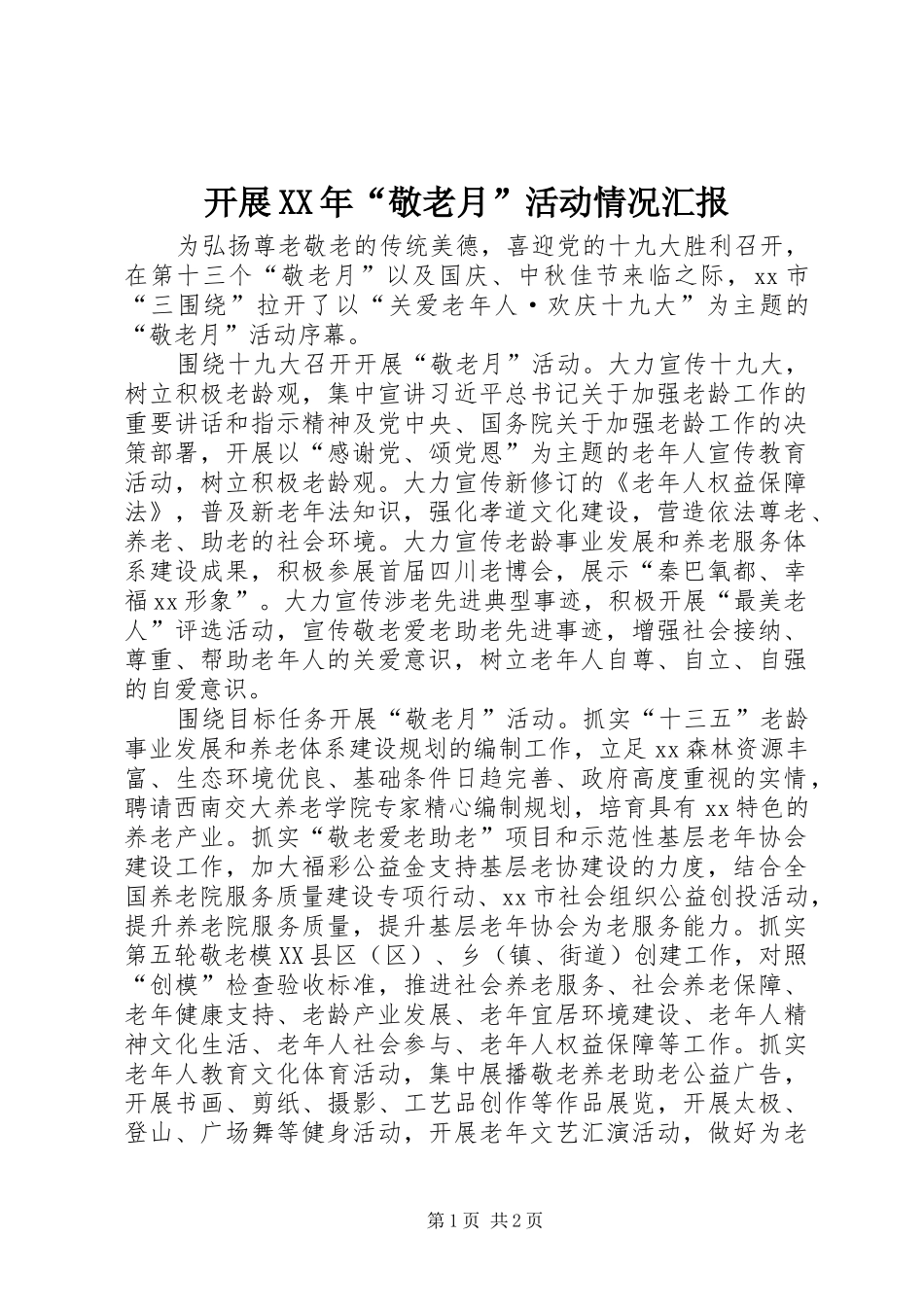 开展XX年“敬老月”活动情况汇报

为弘扬尊老敬老的传统美德，喜迎党的十九大胜利召开，在第十三个“敬老月”以及国庆、中秋佳节来临之际，xx市“三围绕”拉开了以“关爱老年人·欢庆十九大”为主题的“敬老月”活动序幕。

围绕十九大召开开展“敬老月”活动。大力宣传十九大，树立积极老龄观，集中宣讲习近平总书记关于加强老龄工作的重要讲话和指示精神及党中央、国务院关于加强老龄工作的决策部署，开展以“感谢党、颂党恩”为主题的老年人宣传教育活动，树立积极老龄观。大力宣传新修订的《老年人权益保障法》，普及新老年法知识，强化孝道文化建设，营造依法尊老、养老、助老的社会环境。大力宣传老龄事业发展和养老服务体系建设成果，积极参展首届四川老博会，展示“秦巴氧都、幸福xx形象”。大力宣传涉老先进典型事迹，积极开展“最美老人”评选活动，宣传敬老爱老助老先进事迹，增强社会接纳、尊重、帮助老年人的关爱意识，树立老年人自尊、自立、自强的自爱意识。

围绕目标任务开展“敬老月”活动。抓实“十三五”老龄事业发展和养老体系建设规划的编制工作，立足xx森林资源丰富、生态环境优良、基础条件日趋完善、政府高度重视的实情，聘请西南交大养老学院专家精心编制规划，培育具有xx特色的养老产业。抓实“敬老爱老助老”项目和示范性基层老年协会建设工作，加大福彩公益金支持基层老协建设的力度，结合全国养老院服务质量建设专项行动、xx市社会组织公益创投活动，提升养老院服务质量，提升基层老年协会为老服务能力。抓实第五轮敬老模XX县区（区）、乡（镇、街道）创建工作，对照“创模”检查验收标准，推进社会养老服务、社会养老保障、老年健康支持、老龄产业发展、老年宜居环境建设、老年人精神文化生活、老年人社会参与、老年人权益保障等工作。抓实老年人教育文化体育活动，集中展播敬老养老助老公益广告，开展书画、剪纸、摄影、工艺品创作等作品展览，开展太极、登山、广场舞等健身活动，开展老年文艺汇演活动，做好为老

第1页 共2页